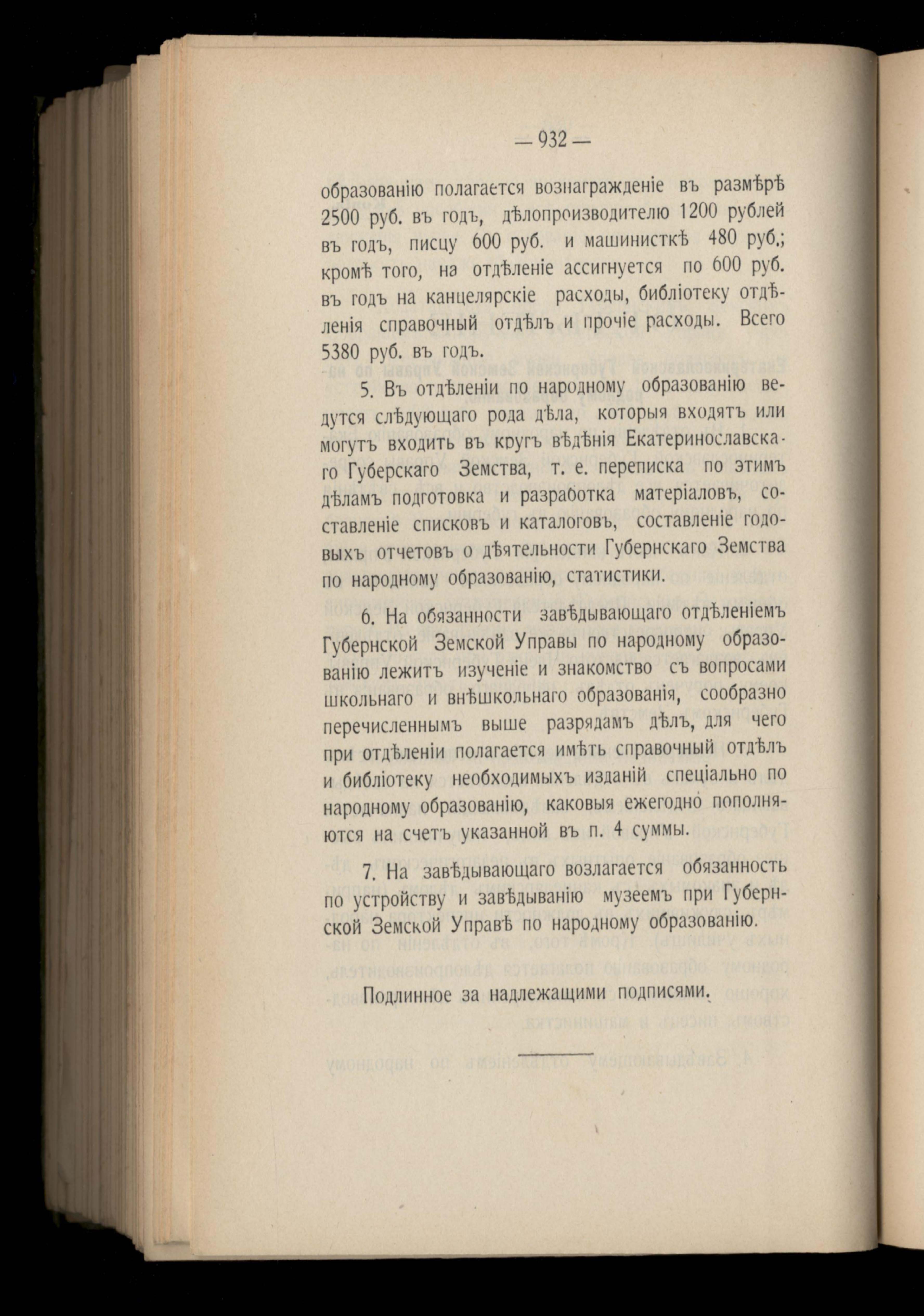 — 932 —

образованію полагается вознагражденіе въ размѣрѣ 2500 руб. въ годъ, дѣлопроизводителю 1200 рублей въ годъ, писцу 600 руб. и машинисткѣ 480 руб.; кромѣ того, на отдѣленіе ассигнуется по 600 руб. въ годъ на канцелярскіе расходы, библіотеку отдѣленія справочный отдѣлъ и прочіе расходы. Всего 5380 руб. въ годъ.

5. Въ отдѣленіи по народному образованію ведутся слѣдующаго рода дѣла, которыя входятъ или могутъ входить въ кругъ вѣдѣнія Екатеринославскаго Губерскаго Земства, т. е. переписка по этимъ дѣламъ подготовка и разработка матеріаловъ, составленіе списковъ и каталоговъ, составленіе годовыхъ отчетовъ о дѣятельности Губернскаго Земства по народному образованію, статистики.

6. На обязанности завѣдывающаго отдѣленіемъ Губернской Земской Управы по народному образованію лежитъ изученіе и знакомство съ вопросами школьнаго и внѣшкольнаго образованія, сообразно перечисленнымъ выше разрядамъ дѣлъ, для чего при отдѣленіи полагается имѣть справочный отдѣлъ и библіотеку необходимыхъ изданій спеціально по народному образованію, каковыя ежегодно пополняются на счетъ указанной въ п. 4 суммы.

7. На завѣдывающаго возлагается обязанность по устройству и завѣдыванію музеемъ при Губернской Земской Управѣ по народному образованію.

Подлинное за надлежащими подписями.